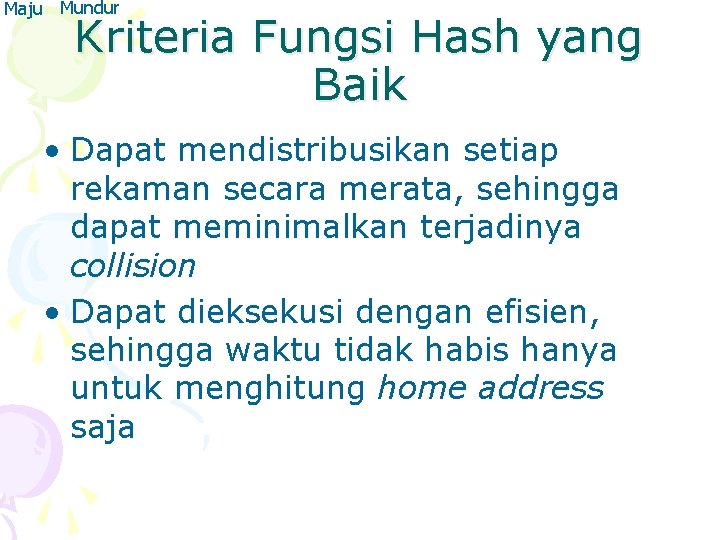 Maju Mundur

Kriteria Fungsi Hash yang Baik

• Dapat mendistribusikan setiap rekaman secara merata, sehingga dapat meminimalkan terjadinya collision

• Dapat dieksekusi dengan efisien, sehingga waktu tidak habis hanya untuk menghitung home address saja